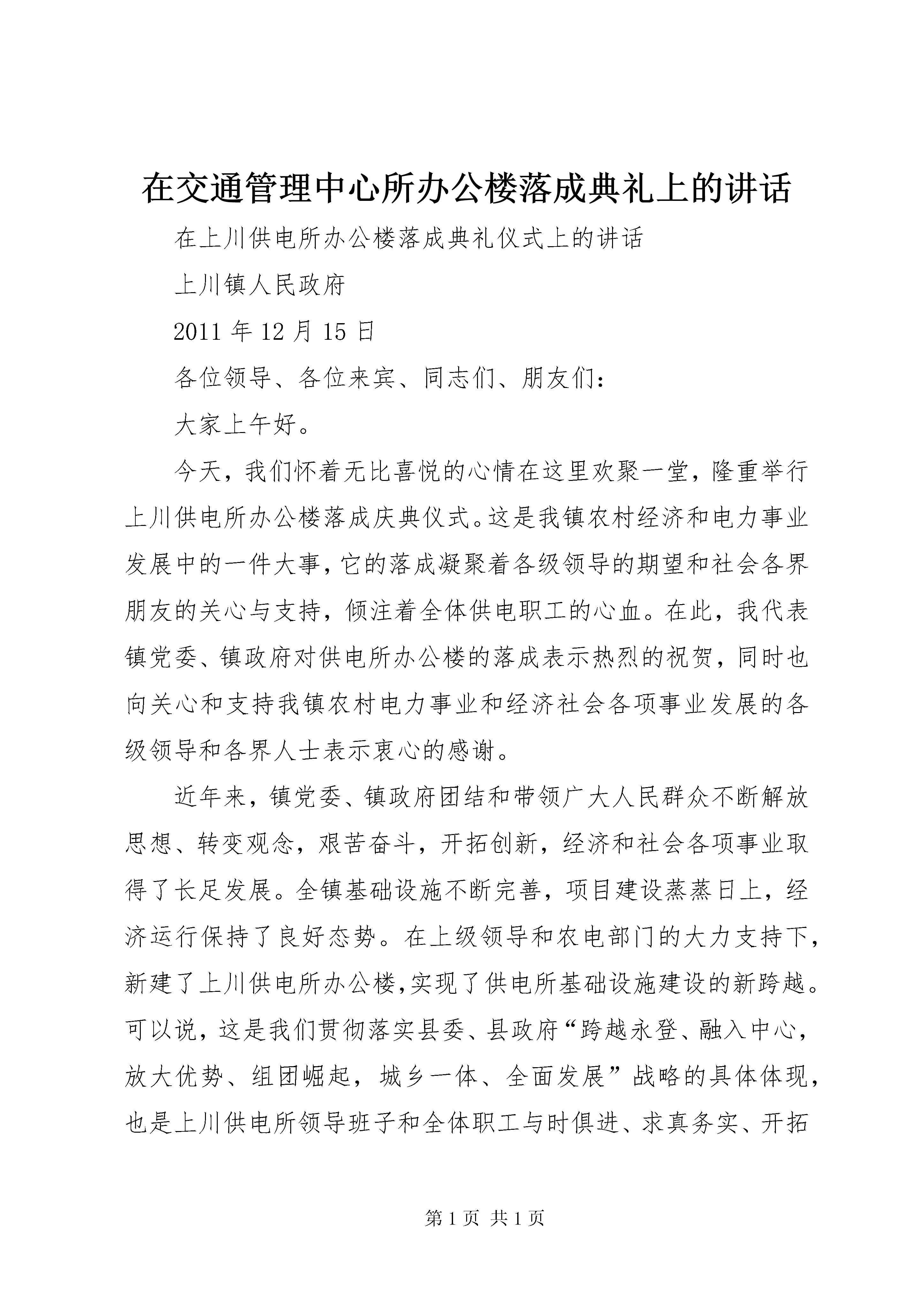 在交通管理中心所办公楼落成典礼上的讲话

在上川供电所办公楼落成典礼仪式上的讲话

上川镇人民政府

2011 年 12 月 15 日

各位领导、各位来宾、同志们、朋友们：

大家上午好。

今天，我们怀着无比喜悦的心情在这里欢聚一堂，隆重举行上川供电所办公楼落成庆典仪式。这是我镇农村经济和电力事业发展中的一件大事，它的落成凝聚着各级领导的期望和社会各界朋友的关心与支持，倾注着全体供电职工的心血。在此，我代表镇党委、镇政府对供电所办公楼的落成表示热烈的祝贺，同时也向关心和支持我镇农村电力事业和经济社会各项事业发展的各级领导和各界人士表示衷心的感谢。

近年来，镇党委、镇政府团结和带领广大人民群众不断解放思想、转变观念，艰苦奋斗，开拓创新，经济和社会各项事业取得了长足发展。全镇基础设施不断完善，项目建设蒸蒸日上，经济运行保持了良好态势。在上级领导和农电部门的大力支持下，新建了上川供电所办公楼,实现了供电所基础设施建设的新跨越。可以说，这是我们贯彻落实县委、县政府“跨越永登、融入中心，放大优势、组团崛起，城乡一体、全面发展”战略的具体体现，也是上川供电所领导班子和全体职工与时俱进、求真务实、开拓

第 1 页 共 1 页